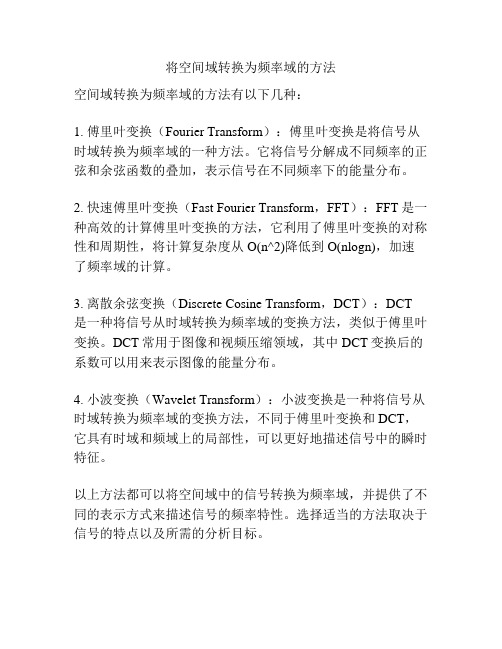 将空间域转换为频率域的方法

空间域转换为频率域的方法有以下几种：

1. 傅里叶变换（Fourier Transform）：傅里叶变换是将信号从时域转换为频率域的一种方法。它将信号分解成不同频率的正弦和余弦函数的叠加，表示信号在不同频率下的能量分布。

2. 快速傅里叶变换（Fast Fourier Transform，FFT）：FFT 是一种高效的计算傅里叶变换的方法，它利用了傅里叶变换的对称性和周期性，将计算复杂度从 O(n^2)降低到 O(nlogn)，加速了频率域的计算。

3. 离散余弦变换（Discrete Cosine Transform，DCT）：DCT 是一种将信号从时域转换为频率域的变换方法，类似于傅里叶变换。DCT 常用于图像和视频压缩领域，其中 DCT 变换后的系数可以用来表示图像的能量分布。

4. 小波变换（Wavelet Transform）：小波变换是一种将信号从时域转换为频率域的变换方法，不同于傅里叶变换和 DCT，它具有时域和频域上的局部性，可以更好地描述信号中的瞬时特征。

以上方法都可以将空间域中的信号转换为频率域，并提供了不同的表示方式来描述信号的频率特性。选择适当的方法取决于信号的特点以及所需的分析目标。